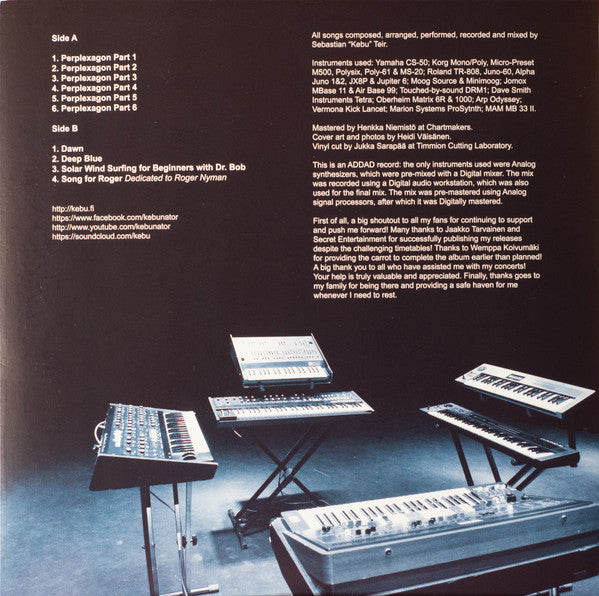 Side A

1. Perplexagon Part 1
2. Perplexagon Part 2
3. Perplexagon Part 3
4. Perplexagon Part 4
5. Perplexagon Part 5
6. Perplexagon Part 6

Side B

1. Dawn
2. Deep Blue
3. Solar Wind Surfing for Beginners with Dr. Bob
4. Song for Roger Dedicated to Roger Nyman

http://kebu.fi
https://www.facebook.com/kebunator
http://www.youtube.com/kebunator
https://soundcloud.com/kebu

All songs composed, arranged, performed, recorded and mixed by Sebastian "Kebu" Teir.

Instruments used: Yamaha CS-50; Korg Mono/Poly, Micro-Preset M500, Polysix, Poly-61 & MS-20; Roland TR-808, Juno-60, Alpha Juno 1&2, JX8P & Jupiter 6; Moog Source & Minimoog; Jomox MBase 11 & Air Base 99; Touched-by-sound DRM1; Dave Smith Instruments Tetra; Oberheim Matrix 6R & 1000; Arp Odyssey; Vermona Kick Lancet; Marion Systems ProSytnth; MAM MB 33 II.

Mastered by Henkka Niemistö at Chartmakers.
Cover art and photos by Heidi Väisänen.
Vinyl cut by Jukka Sarapää at Timmion Cutting Laboratory.

This is an ADDAD record: the only instruments used were Analog synthesizers, which were pre-mixed with a Digital mixer. The mix was recorded using a Digital audio workstation, which was also used for the final mix. The mix was pre-mastered using Analog signal processors, after which it was Digitally mastered.

First of all, a big shoutout to all my fans for continuing to support and push me forward! Many thanks to Jaakko Tarvainen and Secret Entertainment for successfully publishing my releases despite the challenging timetables! Thanks to Wemppa Koivumäki for providing the carrot to complete the album earlier than planned! A big thank you to all who have assisted me with my concerts! Your help is truly valuable and appreciated. Finally, thanks goes to my family for being there and providing a safe haven for me whenever I need to rest.